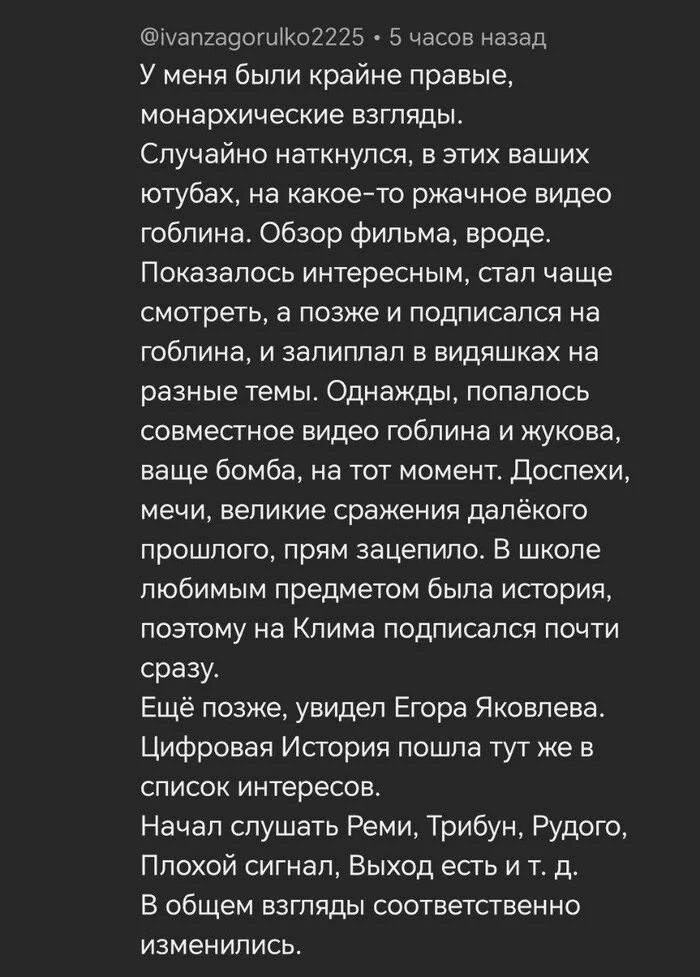 @ivanzagorulko2225 • 5 часов назад
У меня были крайне правые, монархические взгляды.
Случайно наткнулся, в этих ваших ютубах, на какое-то ржачное видео гоблина. Обзор фильма, вроде. Показалось интересным, стал чаще смотреть, а позже и подписался на гоблина, и залиплал в видяшках на разные темы. Однажды, попалось совместное видео гоблина и жукова, ваще бомба, на тот момент. Доспехи, мечи, великие сражения далёкого прошлого, прям зацепило. В школе любимым предметом была история, поэтому на Клима подписался почти сразу.
Ещё позже, увидел Егора Яковлева. Цифровая История пошла тут же в список интересов.
Начал слушать Реми, Трибун, Рудого, Плохой сигнал, Выход есть и т. д.
В общем взгляды соответственно изменились.